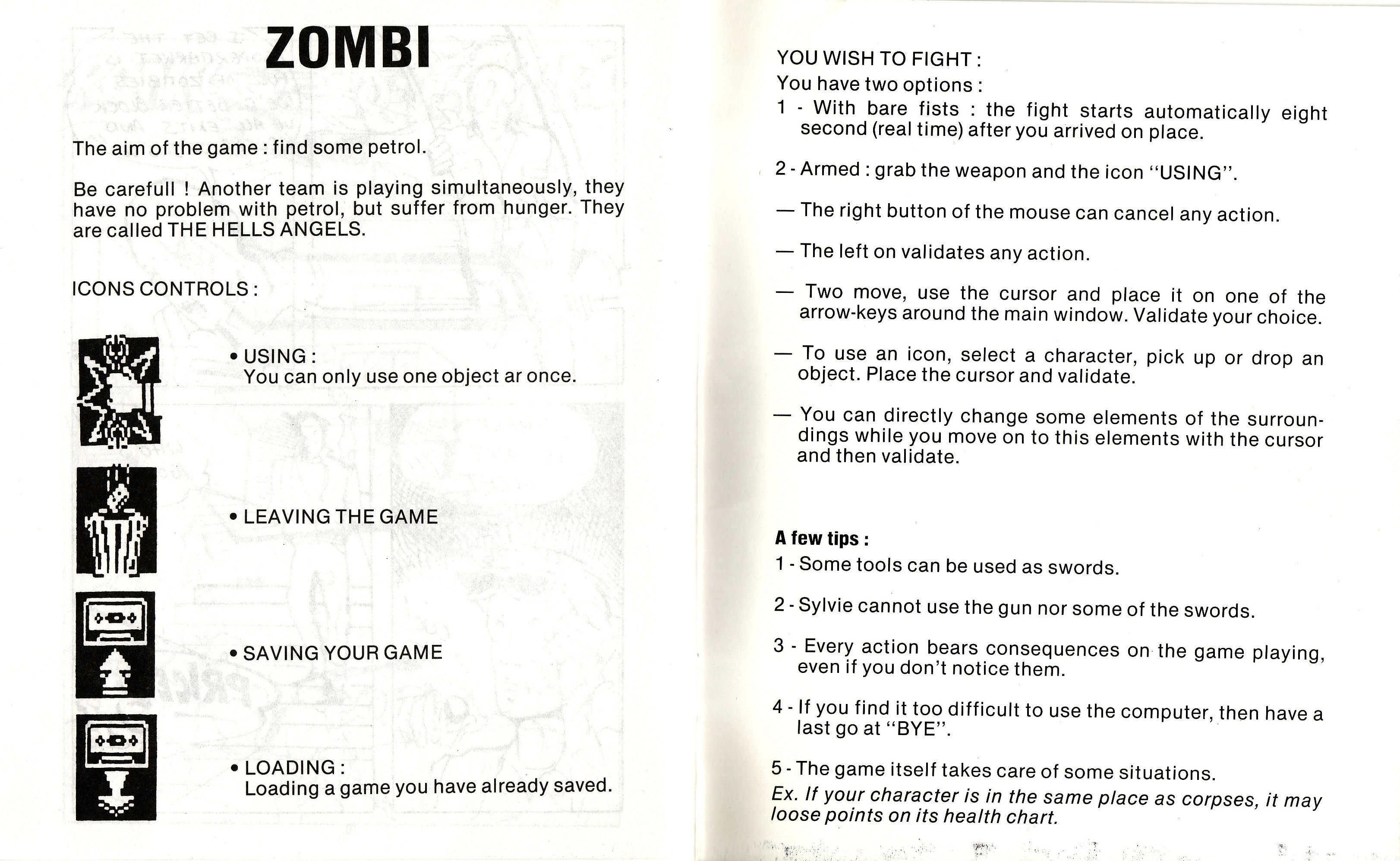 ZOMBI

The aim of the game : find some petrol.

Be carefull ! Another team is playing simultaneously, they have no problem with petrol, but suffer from hunger. They are called THE HELLS ANGELS.

ICONS CONTROLS :

• USING :
You can only use one object ar once.

• LEAVING THE GAME

• SAVING YOUR GAME

• LOADING :
Loading a game you have already saved.

YOU WISH TO FIGHT :
You have two options :
1 - With bare fists : the fight starts automatically eight second (real time) after you arrived on place.

2 - Armed : grab the weapon and the icon "USING".

— The right button of the mouse can cancel any action.

— The left on validates any action.

— Two move, use the cursor and place it on one of the arrow-keys around the main window. Validate your choice.

— To use an icon, select a character, pick up or drop an object. Place the cursor and validate.

— You can directly change some elements of the surroundings while you move on to this elements with the cursor and then validate.

A few tips :
1 - Some tools can be used as swords.

2 - Sylvie cannot use the gun nor some of the swords.

3 - Every action bears consequences on the game playing, even if you don't notice them.

4 - If you find it too difficult to use the computer, then have a last go at "BYE".

5 - The game itself takes care of some situations.
Ex. If your character is in the same place as corpses, it may loose points on its health chart.